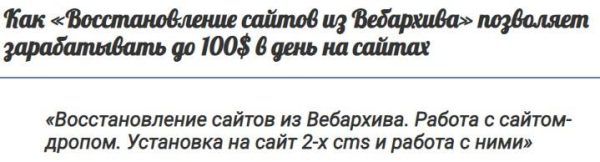 Как «Восстановление сайтов из Вебархива» позволяет зарабатывать до 100$ в день на сайтах

«Восстановление сайтов из Вебархива. Работа с сайтом-дропом. Установка на сайт 2-х cms и работа с ними»